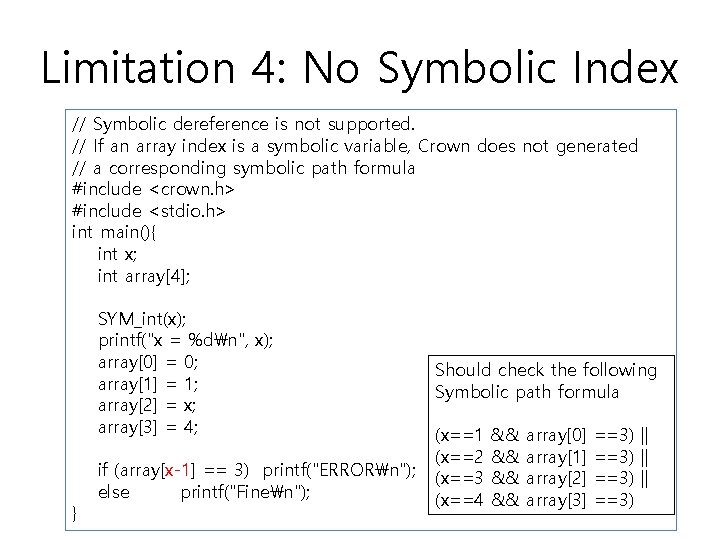 Limitation 4: No Symbolic Index

// Symbolic dereference is not supported.
// If an array index is a symbolic variable, Crown does not generated
// a corresponding symbolic path formula
#include <crown.h>
#include <stdio.h>
int main(){
int x;
int array[4];

SYM_int(x);
printf("x = %d₩n", x);
array[0] = 0;
array[1] = 1;
array[2] = x;
array[3] = 4;

if (array[x-1] == 3) printf("ERROR₩n");
else printf("Fine₩n");
}

Should check the following
Symbolic path formula

(x==1 && array[0] ==3) ||
(x==2 && array[1] ==3) ||
(x==3 && array[2] ==3) ||
(x==4 && array[3] ==3)